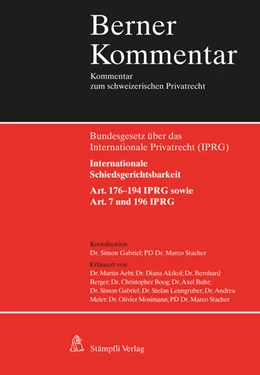 Berner Kommentar

Kommentar zum schweizerischen Privatrecht

Bundesgesetz über das Internationale Privatrecht (IPRG)

Internationale Schiedsgerichtsbarkeit

Art. 176–194 IPRG sowie Art. 7 und 196 IPRG

Koordination
Dr. Simon Gabriel; PD Dr. Marco Stacher

Erläutert von
Dr. Martin Aebi; Dr. Diana Akikol; Dr. Bernhard Berger; Dr. Christopher Boog; Dr. Axel Buhr; Dr. Simon Gabriel; Dr. Stefan Leimgruber; Dr. Andrea Meier; Dr. Olivier Mosimann; PD Dr. Marco Stacher

Stämpfli Verlag